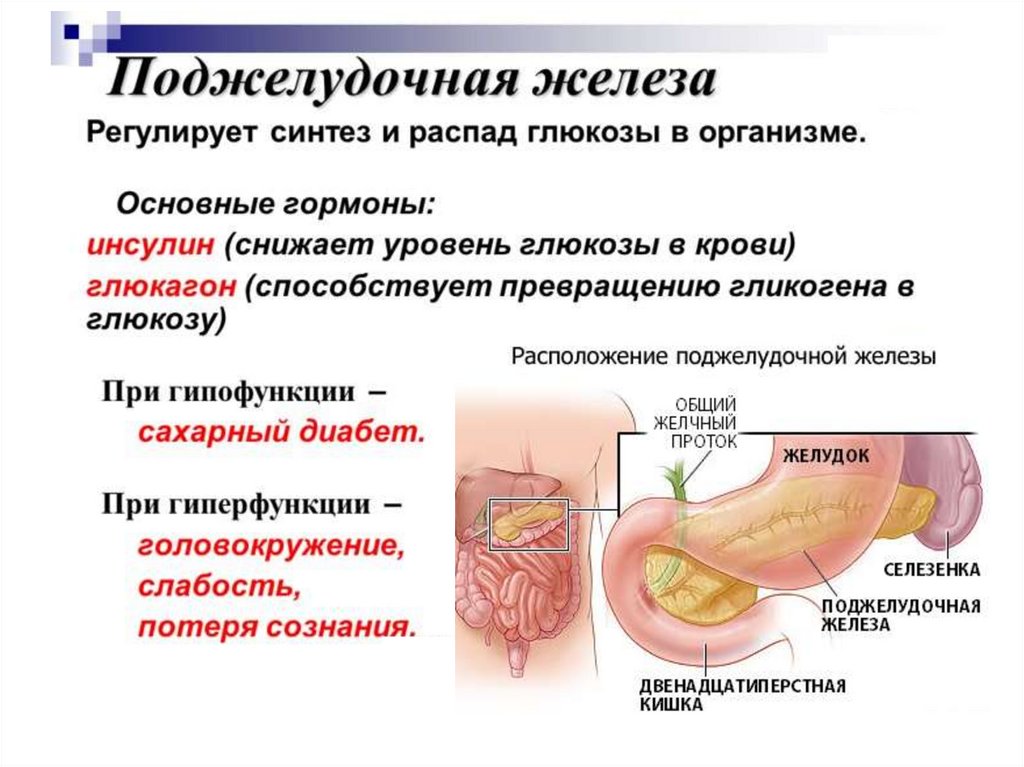 Поджелудочная железа

Регулирует синтез и распад глюкозы в организме.

Основные гормоны:

инсулин (снижает уровень глюкозы в крови)

глюкагон (способствует превращению гликогена в глюкозу)

При гипофункции – сахарный диабет.

При гиперфункции – головокружение, слабость, потеря сознания.

Расположение поджелудочной железы

ОБЩИЙ ЖЕЛЧНЫЙ ПРОТОК

ЖЕЛУДОК

СЕЛЕЗЕНКА

ПОДЖЕЛУДОЧНАЯ ЖЕЛЕЗА

ДВЕНАДЦАТИПЕРСТНАЯ КИШКА